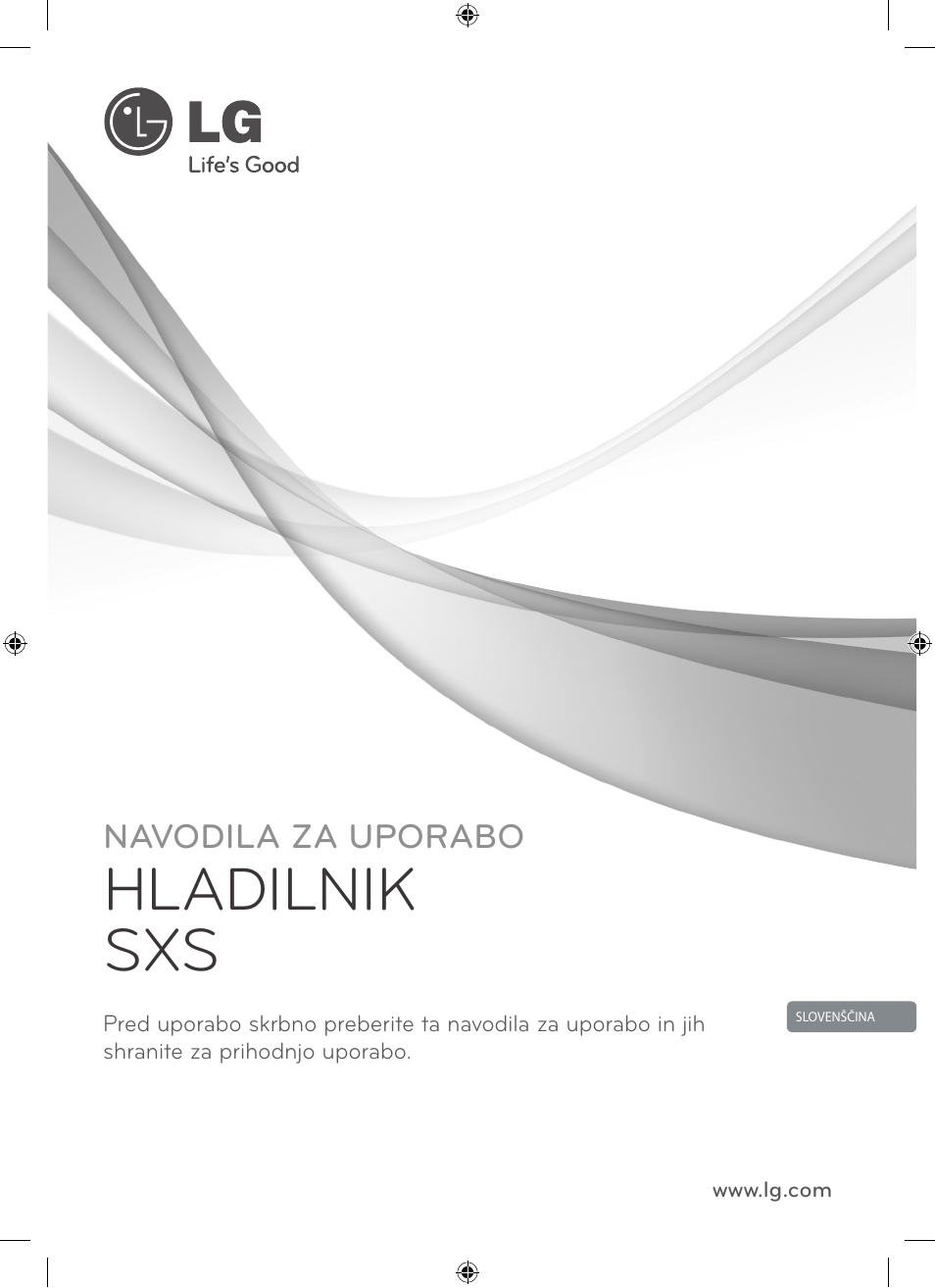 LG
Life's Good

NAVODILA ZA UPORABO
HLADILNIK
SXS

Pred uporabo skrbno preberite ta navodila za uporabo in jih shranite za prihodnjo uporabo.

SLOVENŠČINA

www.lg.com